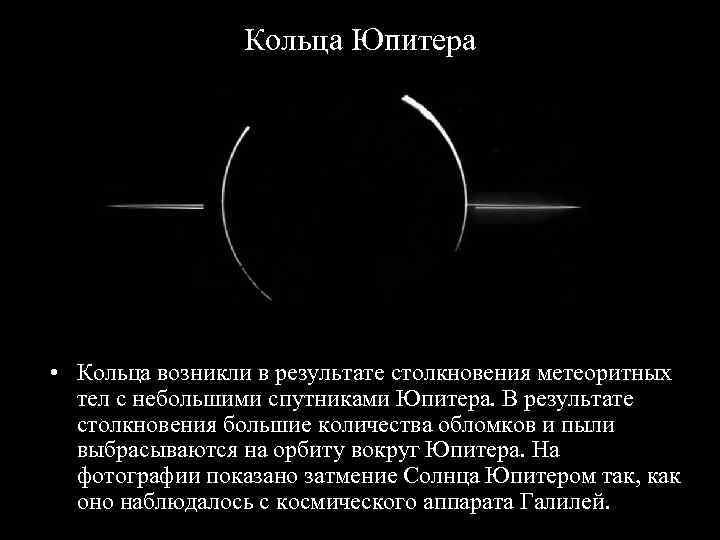 Кольца Юпитера

• Кольца возникли в результате столкновения метеоритных тел с небольшими спутниками Юпитера. В результате столкновения большие количества обломков и пыли выбрасываются на орбиту вокруг Юпитера. На фотографии показано затмение Солнца Юпитером так, как оно наблюдалось с космического аппарата Галилей.